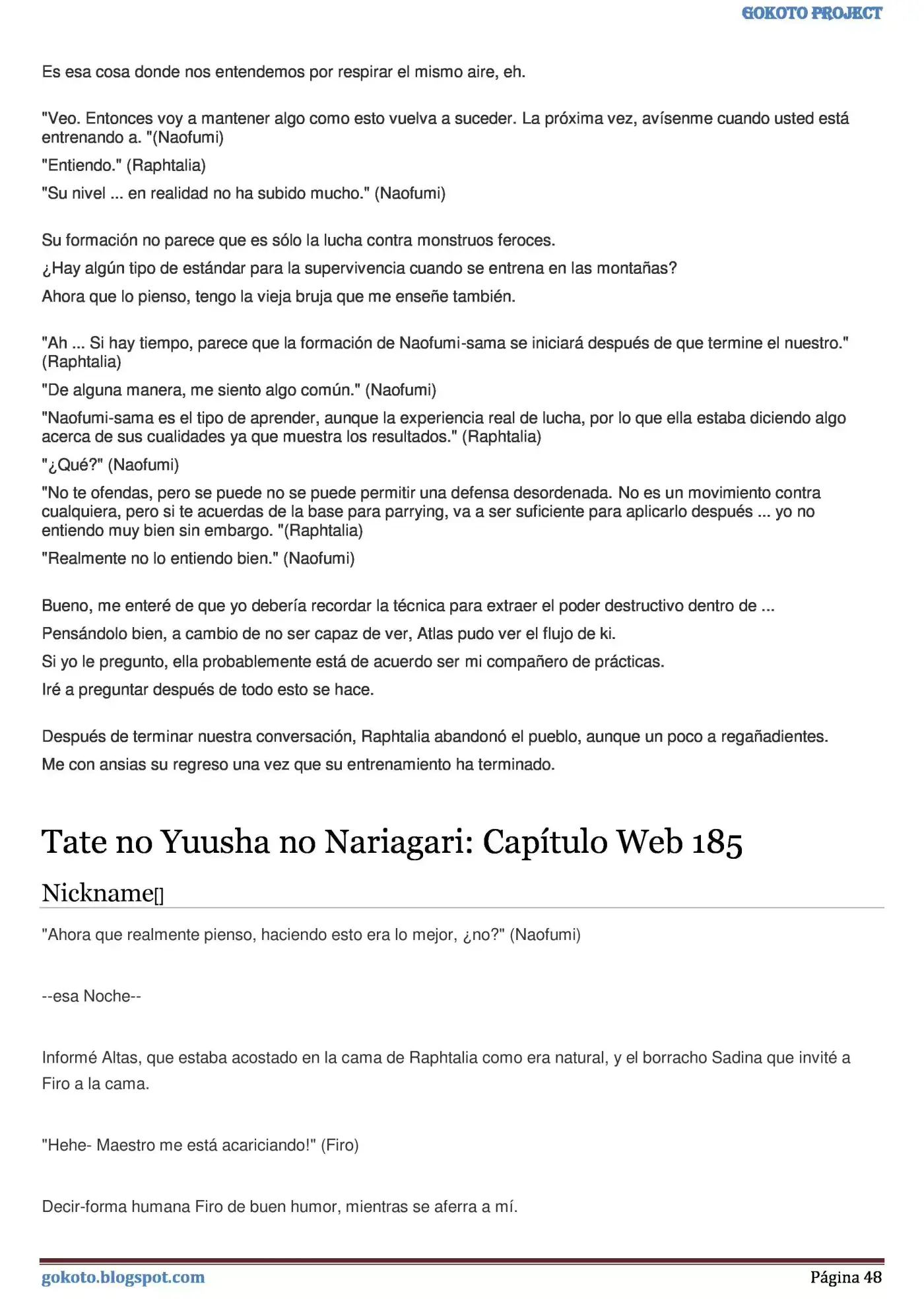 GOKOTO PROJECT

Es esa cosa donde nos entendemos por respirar el mismo aire, eh.

"Veo. Entonces voy a mantener algo como esto vuelva a suceder. La próxima vez, avísenme cuando usted está entrenando a. "(Naofumi)

"Entiendo." (Raphtalia)

"Su nivel ... en realidad no ha subido mucho." (Naofumi)

Su formación no parece que es sólo la lucha contra monstruos feroces.

¿Hay algún tipo de estándar para la supervivencia cuando se entrena en las montañas?

Ahora que lo pienso, tengo la vieja bruja que me enseñe también.

"Ah ... Si hay tiempo, parece que la formación de Naofumi-sama se iniciará después de que termine el nuestro." (Raphtalia)

"De alguna manera, me siento algo común." (Naofumi)

"Naofumi-sama es el tipo de aprender, aunque la experiencia real de lucha, por lo que ella estaba diciendo algo acerca de sus cualidades ya que muestra los resultados." (Raphtalia)

"¿Qué?" (Naofumi)

"No te ofendas, pero se puede no se puede permitir una defensa desordenada. No es un movimiento contra cualquiera, pero si te acuerdas de la base para parrying, va a ser suficiente para aplicarlo después ... yo no entiendo muy bien sin embargo. "(Raphtalia)

"Realmente no lo entiendo bien." (Naofumi)

Bueno, me enteré de que yo debería recordar la técnica para extraer el poder destructivo dentro de ...

Pensándolo bien, a cambio de no ser capaz de ver, Atlas pudo ver el flujo de ki.

Si yo le pregunto, ella probablemente está de acuerdo ser mi compañero de prácticas.

Iré a preguntar después de todo esto se hace.

Después de terminar nuestra conversación, Raphtalia abandonó el pueblo, aunque un poco a regañadientes.

Me con ansias su regreso una vez que su entrenamiento ha terminado.

Tate no Yuusha no Nariagari: Capítulo Web 185

Nickname[]

"Ahora que realmente pienso, haciendo esto era lo mejor, ¿no?" (Naofumi)

--esa Noche--

Informé Altas, que estaba acostado en la cama de Raphtalia como era natural, y el borracho Sadina que invité a Firo a la cama.

"Hehe- Maestro me está acariciando!" (Firo)

Decir-forma humana Firo de buen humor, mientras se aferra a mí.

gokoto.blogspot.com

Página 48